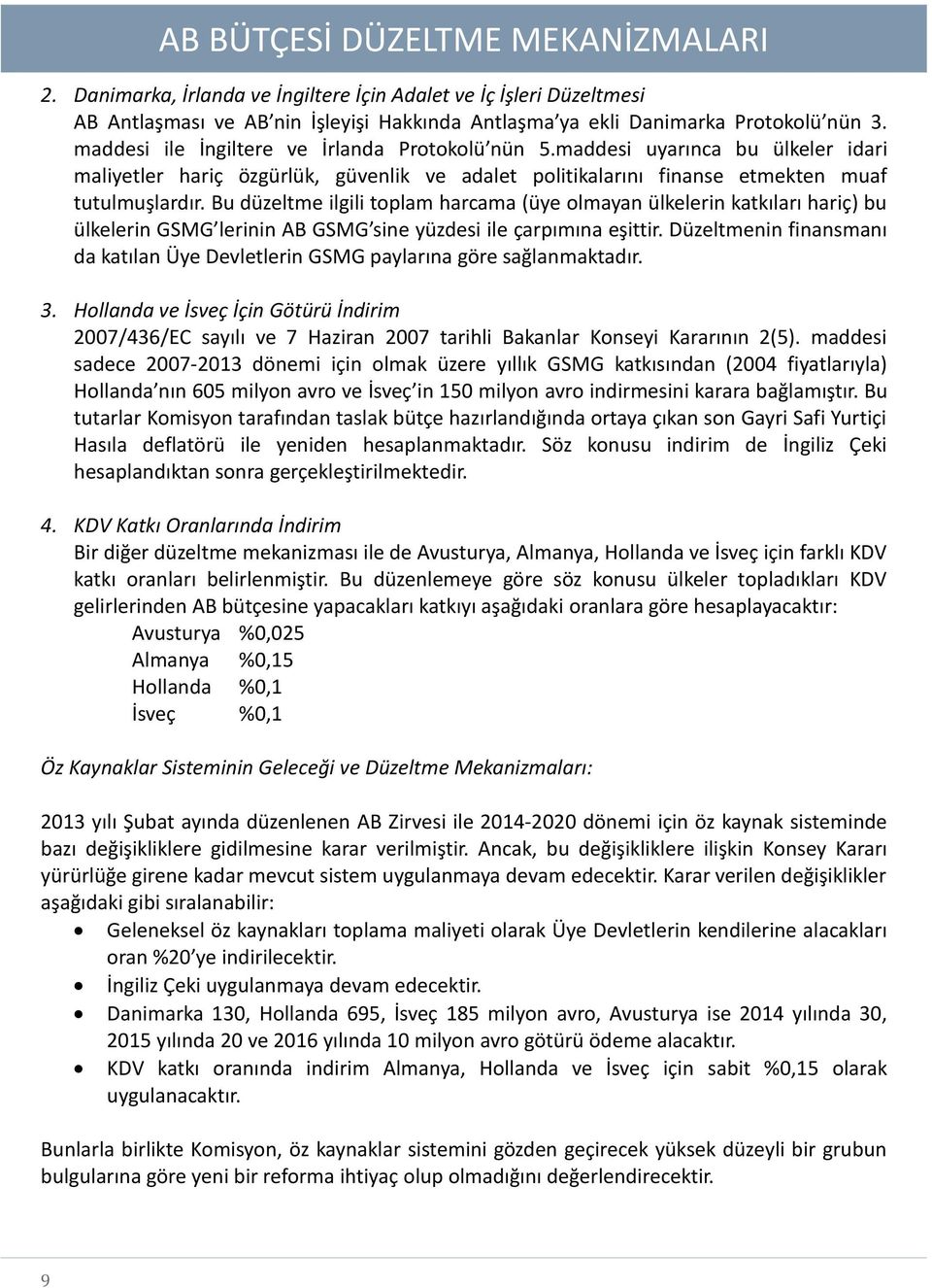 AB BÜTÇESİ DÜZELTME MEKANİZMALARI

2. Danimarka, İrlanda ve İngiltere İçin Adalet ve İç İşleri Düzeltmesi
AB Antlaşması ve AB'nin İşleyişi Hakkında Antlaşma'ya ekli Danimarka Protokolü'nün 3. maddesi ile İngiltere ve İrlanda Protokolü'nün 5.maddesi uyarınca bu ülkeler idari maliyetler hariç özgürlük, güvenlik ve adalet politikalarını finanse etmekten muaf tutulmuşlardır. Bu düzeltme ilgili toplam harcama (üye olmayan ülkelerin katkıları hariç) bu ülkelerin GSMG'lerinin AB GSMG'sine yüzdesi ile çarpımına eşittir. Düzeltmenin finansmanı da katılan Üye Devletlerin GSMG paylarına göre sağlanmaktadır.

3. Hollanda ve İsveç İçin Götürü İndirim
2007/436/EC sayılı ve 7 Haziran 2007 tarihli Bakanlar Konseyi Kararının 2(5). maddesi sadece 2007-2013 dönemi için olmak üzere yıllık GSMG katkısından (2004 fiyatlarıyla) Hollanda'nın 605 milyon avro ve İsveç'in 150 milyon avro indirmesini karara bağlamıştır. Bu tutarlar Komisyon tarafından taslak bütçe hazırlandığında ortaya çıkan son Gayri Safi Yurtiçi Hasıla deflatörü ile yeniden hesaplanmaktadır. Söz konusu indirim de İngiliz Çeki hesaplandıktan sonra gerçekleştirilmektedir.

4. KDV Katkı Oranlarında İndirim
Bir diğer düzeltme mekanizması ile de Avusturya, Almanya, Hollanda ve İsveç için farklı KDV katkı oranları belirlenmiştir. Bu düzenlemeye göre söz konusu ülkeler topladıkları KDV gelirlerinden AB bütçesine yapacakları katkıyı aşağıdaki oranlara göre hesaplayacaktır:
Avusturya %0,025
Almanya %0,15
Hollanda %0,1
İsveç %0,1

Öz Kaynaklar Sisteminin Geleceği ve Düzeltme Mekanizmaları:

2013 yılı Şubat ayında düzenlenen AB Zirvesi ile 2014-2020 dönemi için öz kaynak sisteminde bazı değişikliklere gidilmesine karar verilmiştir. Ancak, bu değişikliklere ilişkin Konsey Kararı yürürlüğe girene kadar mevcut sistem uygulanmaya devam edecektir. Karar verilen değişiklikler aşağıdaki gibi sıralanabilir:
• Geleneksel öz kaynakları toplama maliyeti olarak Üye Devletlerin kendilerine alacakları oran %20'ye indirilecektir.
• İngiliz Çeki uygulanmaya devam edecektir.
• Danimarka 130, Hollanda 695, İsveç 185 milyon avro, Avusturya ise 2014 yılında 30, 2015 yılında 20 ve 2016 yılında 10 milyon avro götürü ödeme alacaktır.
• KDV katkı oranında indirim Almanya, Hollanda ve İsveç için sabit %0,15 olarak uygulanacaktır.

Bunlarla birlikte Komisyon, öz kaynaklar sistemini gözden geçirecek yüksek düzeyli bir grubun bulgularına göre yeni bir reforma ihtiyaç olup olmadığını değerlendirecektir.

9